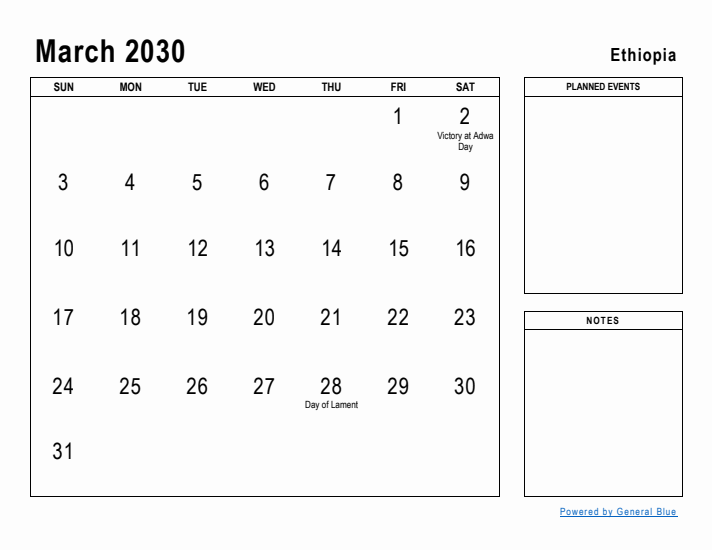 March 2030

Ethiopia

| SUN | MON | TUE | WED | THU | FRI | SAT |
|---|---|---|---|---|---|---|
| | | | | | 1 | 2 Victory at Adwa Day |
| 3 | 4 | 5 | 6 | 7 | 8 | 9 |
| 10 | 11 | 12 | 13 | 14 | 15 | 16 |
| 17 | 18 | 19 | 20 | 21 | 22 | 23 |
| 24 | 25 | 26 | 27 | 28 Day of Lament | 29 | 30 |
| 31 | | | | | | |

PLANNED EVENTS

NOTES

Powered by General Blue